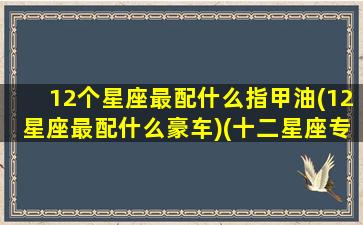 12个星座最配什么指甲油(12星座最配什么豪车)(十二星座专